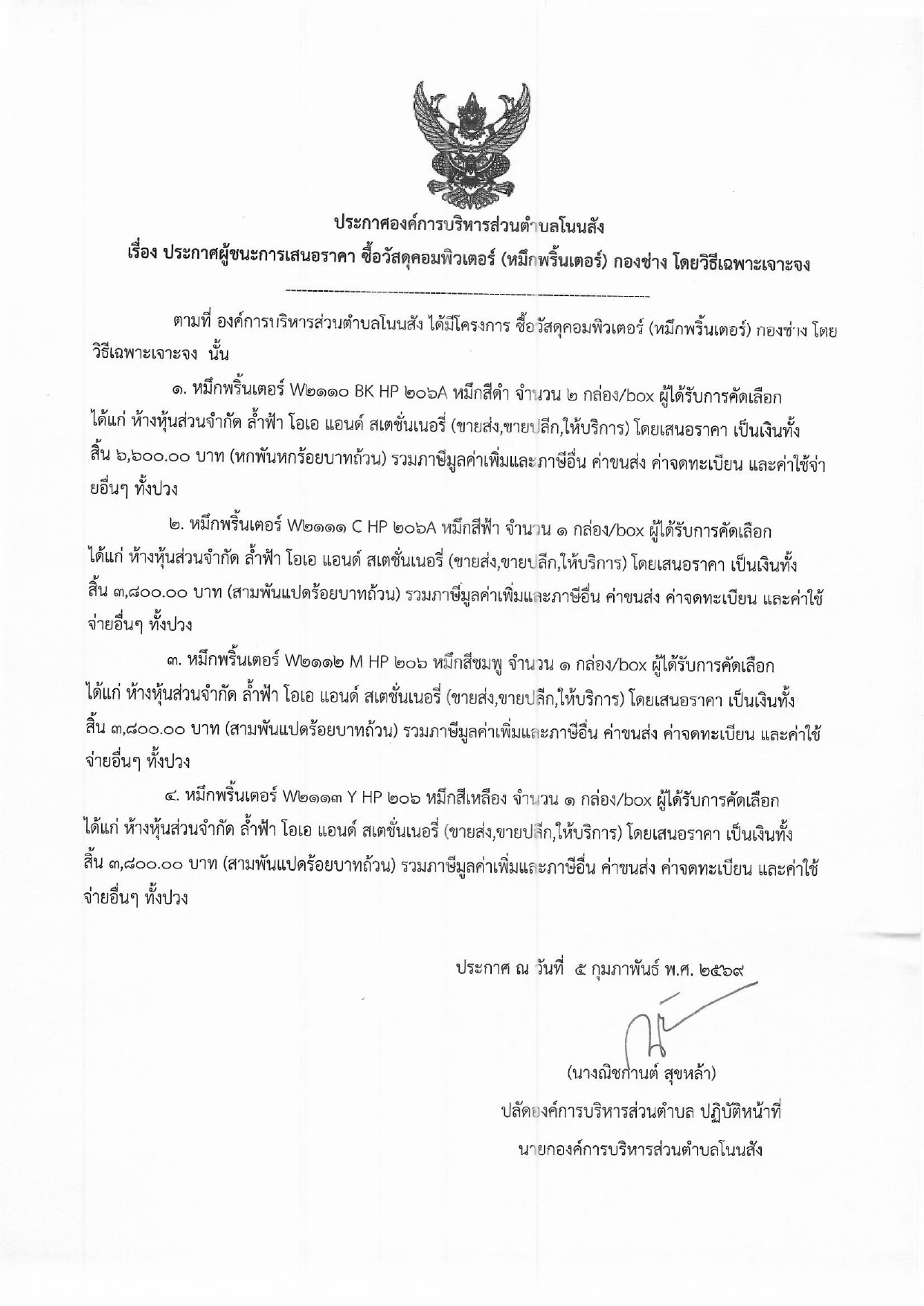 ประกาศองค์การบริหารส่วนตำบลโนนสัง

เรื่อง ประกาศผู้ชนะการเสนอราคา ซื้อวัสดุคอมพิวเตอร์ (หมึกพริ้นเตอร์) กองช่าง โดยวิธีเฉพาะเจาะจง

ตามที่ องค์การบริหารส่วนตำบลโนนสัง ได้มีโครงการ ซื้อวัสดุคอมพิวเตอร์ (หมึกพริ้นเตอร์) กองช่าง โดยวิธีเฉพาะเจาะจง นั้น

๑. หมึกพริ้นเตอร์ W๒๑๑๐ BK HP ๒๐๖A หมึกสีดำ จำนวน ๒ กล่อง/box ผู้ได้รับการคัดเลือก ได้แก่ ห้างหุ้นส่วนจำกัด ล้ำฟ้า โอเอ แอนด์ สเตชั่นเนอรี่ (ขายส่ง,ขายปลีก,ให้บริการ) โดยเสนอราคา เป็นเงินทั้งสิ้น ๖,๖๐๐.๐๐ บาท (หกพันหกร้อยบาทถ้วน) รวมภาษีมูลค่าเพิ่มและภาษีอื่น ค่าขนส่ง ค่าจดทะเบียน และค่าใช้จ่ายอื่นๆ ทั้งปวง

๒. หมึกพริ้นเตอร์ W๒๑๑๑ C HP ๒๐๖A หมึกสีฟ้า จำนวน ๑ กล่อง/box ผู้ได้รับการคัดเลือก ได้แก่ ห้างหุ้นส่วนจำกัด ล้ำฟ้า โอเอ แอนด์ สเตชั่นเนอรี่ (ขายส่ง,ขายปลีก,ให้บริการ) โดยเสนอราคา เป็นเงินทั้งสิ้น ๓,๘๐๐.๐๐ บาท (สามพันแปดร้อยบาทถ้วน) รวมภาษีมูลค่าเพิ่มและภาษีอื่น ค่าขนส่ง ค่าจดทะเบียน และค่าใช้จ่ายอื่นๆ ทั้งปวง

๓. หมึกพริ้นเตอร์ W๒๑๑๒ M HP ๒๐๖ หมึกสีชมพู จำนวน ๑ กล่อง/box ผู้ได้รับการคัดเลือก ได้แก่ ห้างหุ้นส่วนจำกัด ล้ำฟ้า โอเอ แอนด์ สเตชั่นเนอรี่ (ขายส่ง,ขายปลีก,ให้บริการ) โดยเสนอราคา เป็นเงินทั้งสิ้น ๓,๘๐๐.๐๐ บาท (สามพันแปดร้อยบาทถ้วน) รวมภาษีมูลค่าเพิ่มและภาษีอื่น ค่าขนส่ง ค่าจดทะเบียน และค่าใช้จ่ายอื่นๆ ทั้งปวง

๔. หมึกพริ้นเตอร์ W๒๑๑๓ Y HP ๒๐๖ หมึกสีเหลือง จำนวน ๑ กล่อง/box ผู้ได้รับการคัดเลือก ได้แก่ ห้างหุ้นส่วนจำกัด ล้ำฟ้า โอเอ แอนด์ สเตชั่นเนอรี่ (ขายส่ง,ขายปลีก,ให้บริการ) โดยเสนอราคา เป็นเงินทั้งสิ้น ๓,๘๐๐.๐๐ บาท (สามพันแปดร้อยบาทถ้วน) รวมภาษีมูลค่าเพิ่มและภาษีอื่น ค่าขนส่ง ค่าจดทะเบียน และค่าใช้จ่ายอื่นๆ ทั้งปวง

ประกาศ ณ วันที่ ๕ กุมภาพันธ์ พ.ศ. ๒๕๖๙

(นางณิชกานต์ สุขหล้า)
ปลัดองค์การบริหารส่วนตำบล ปฏิบัติหน้าที่
นายกองค์การบริหารส่วนตำบลโนนสัง